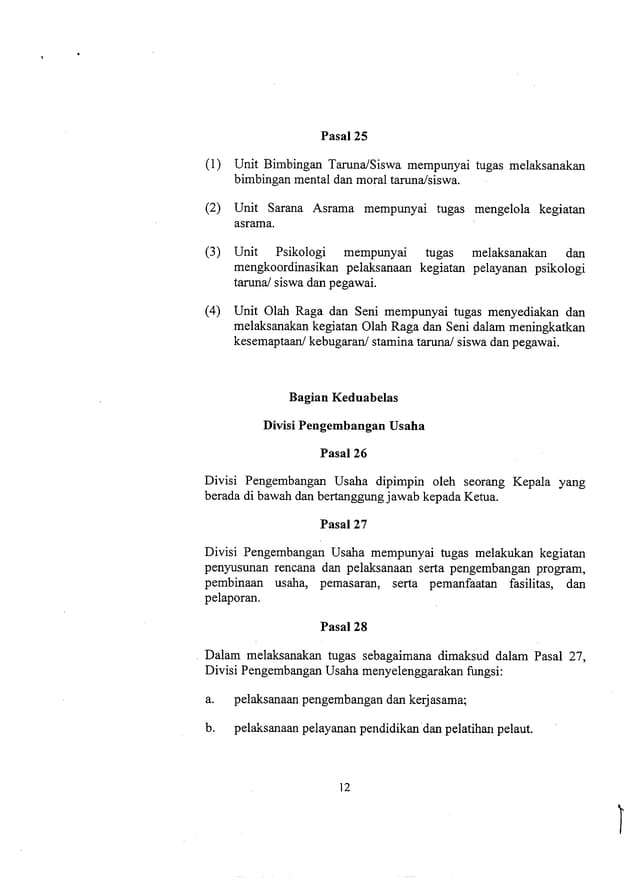 Pasal 25

(1) Unit Bimbingan Taruna/Siswa mempunyai tugas melaksanakan bimbingan mental dan moral taruna/siswa.

(2) Unit Sarana Asrama mempunyai tugas mengelola kegiatan asrama.

(3) Unit Psikologi mempunyai tugas melaksanakan dan mengkoordinasikan pelaksanaan kegiatan pelayanan psikologi taruna/ siswa dan pegawai.

(4) Unit Olah Raga dan Seni mempunyai tugas menyediakan dan melaksanakan kegiatan Olah Raga dan Seni dalam meningkatkan kesemaptaan/ kebugaran/ stamina taruna/ siswa dan pegawai.

Bagian Keduabelas

Divisi Pengembangan Usaha

Pasal 26

Divisi Pengembangan Usaha dipimpin oleh seorang Kepala yang berada di bawah dan bertanggung jawab kepada Ketua.

Pasal 27

Divisi Pengembangan Usaha mempunyai tugas melakukan kegiatan penyusunan rencana dan pelaksanaan serta pengembangan program, pembinaan usaha, pemasaran, serta pemanfaatan fasilitas, dan pelaporan.

Pasal 28

Dalam melaksanakan tugas sebagaimana dimaksud dalam Pasal 27, Divisi Pengembangan Usaha menyelenggarakan fungsi:

a. pelaksanaan pengembangan dan kerjasama;

b. pelaksanaan pelayanan pendidikan dan pelatihan pelaut.

12